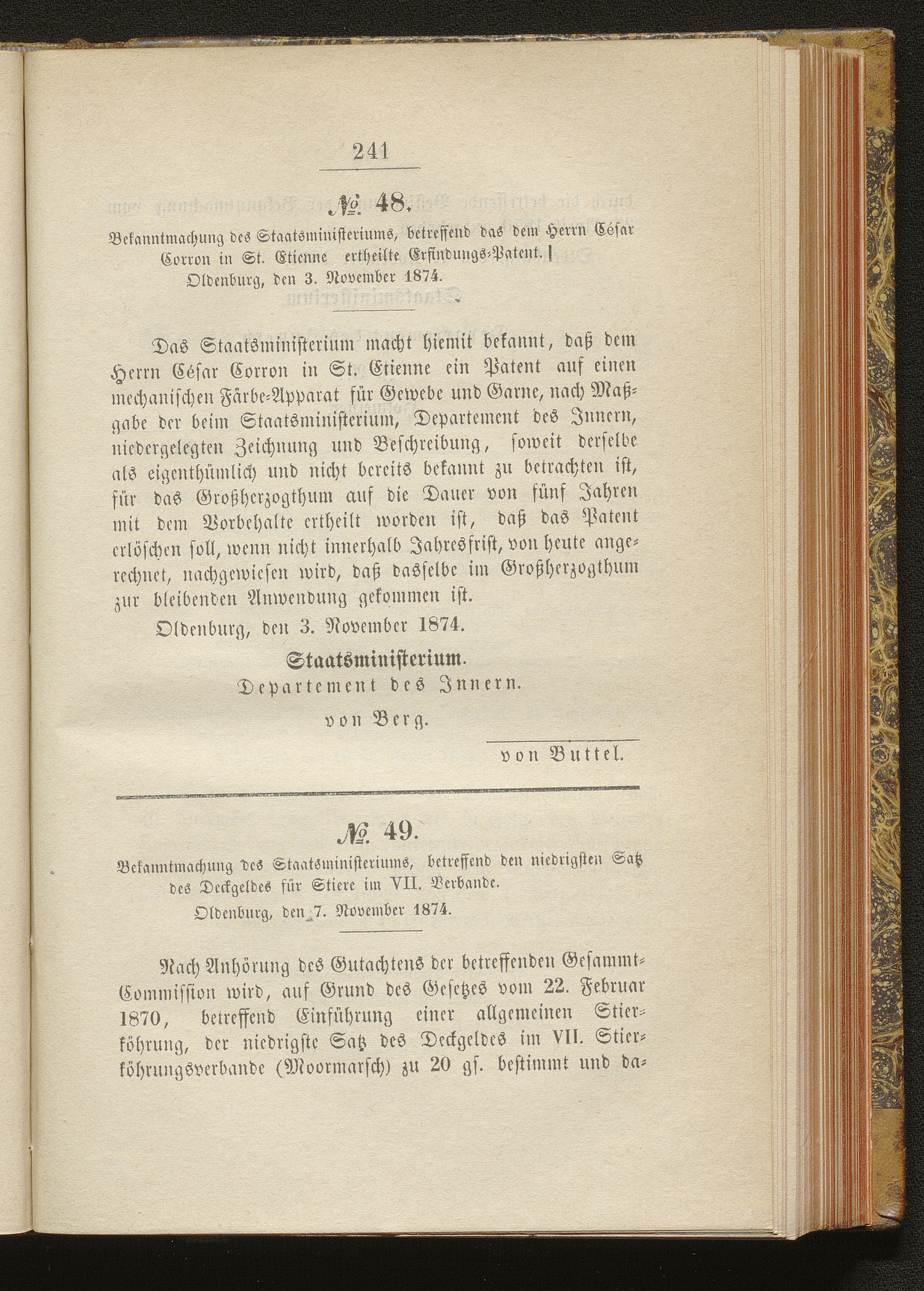 241

№ 48.

Bekanntmachung des Staatsministeriums, betreffend das dem Herrn César Corron in St. Etienne ertheilte Erfindungs-Patent. Oldenburg, den 3. November 1874.

Das Staatsministerium macht hiemit bekannt, daß dem Herrn César Corron in St. Etienne ein Patent auf einen mechanischen Färbe-Apparat für Gewebe und Garne, nach Maßgabe der beim Staatsministerium, Departement des Innern, niedergelegten Zeichnung und Beschreibung, soweit derselbe als eigenthümlich und nicht bereits bekannt zu betrachten ist, für das Großherzogthum auf die Dauer von fünf Jahren mit dem Vorbehalte ertheilt worden ist, daß das Patent erlöschen soll, wenn nicht innerhalb Jahresfrist, von heute angerechnet, nachgewiesen wird, daß dasselbe im Großherzogthum zur bleibenden Anwendung gekommen ist.

Oldenburg, den 3. November 1874.

Staatsministerium.
Departement des Innern.
von Berg.

von Buttel.

№ 49.

Bekanntmachung des Staatsministeriums, betreffend den niedrigsten Satz des Deckgeldes für Stiere im VII. Verbande. Oldenburg, den 7. November 1874.

Nach Anhörung des Gutachtens der betreffenden Gesammt-Commission wird, auf Grund des Gesetzes vom 22. Februar 1870, betreffend Einführung einer allgemeinen Stierköhrung, der niedrigste Satz des Deckgeldes im VII. Stierköhrungsverbande (Moormarsch) zu 20 gſ. bestimmt und da-